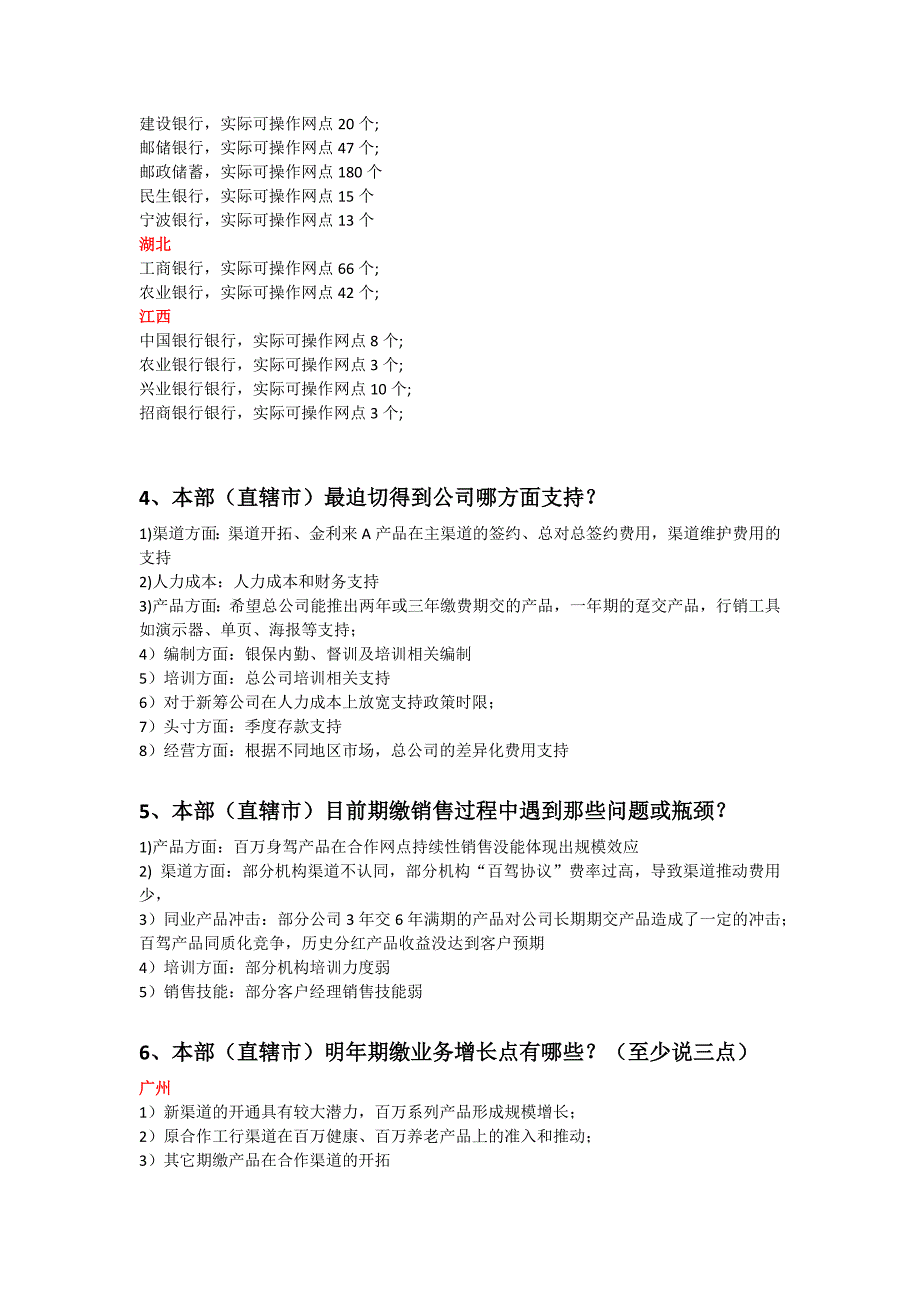 建设银行，实际可操作网点 20 个;
邮储银行，实际可操作网点 47 个;
邮政储蓄，实际可操作网点 180 个
民生银行，实际可操作网点 15 个
宁波银行，实际可操作网点 13 个
湖北
工商银行，实际可操作网点 66 个;
农业银行，实际可操作网点 42 个;
江西
中国银行银行，实际可操作网点 8 个;
农业银行银行，实际可操作网点 3 个;
兴业银行银行，实际可操作网点 10 个;
招商银行银行，实际可操作网点 3 个;

4、本部（直辖市）最迫切得到公司哪方面支持？

1)渠道方面：渠道开拓、金利来 A 产品在主渠道的签约、总对总签约费用，渠道维护费用的支持
2)人力成本：人力成本和财务支持
3)产品方面：希望总公司能推出两年或三年缴费期交的产品，一年期的趸交产品，行销工具如演示器、单页、海报等支持；
4）编制方面：银保内勤、督训及培训相关编制
5）培训方面：总公司培训相关支持
6）对于新筹公司在人力成本上放宽支持政策时限；
7）头寸方面：季度存款支持
8）经营方面：根据不同地区市场，总公司的差异化费用支持

5、本部（直辖市）目前期缴销售过程中遇到那些问题或瓶颈？

1)产品方面：百万身驾产品在合作网点持续性销售没能体现出规模效应
2) 渠道方面：部分机构渠道不认同，部分机构“百驾协议”费率过高，导致渠道推动费用少，
3）同业产品冲击：部分公司 3 年交 6 年满期的产品对公司长期期交产品造成了一定的冲击；百驾产品同质化竞争，历史分红产品收益没达到客户预期
4）培训方面：部分机构培训力度弱
5）销售技能：部分客户经理销售技能弱

6、本部（直辖市）明年期缴业务增长点有哪些？（至少说三点）

广州
1）新渠道的开通具有较大潜力，百万系列产品形成规模增长；
2）原合作工行渠道在百万健康、百万养老产品上的准入和推动；
3）其它期缴产品在合作渠道的开拓